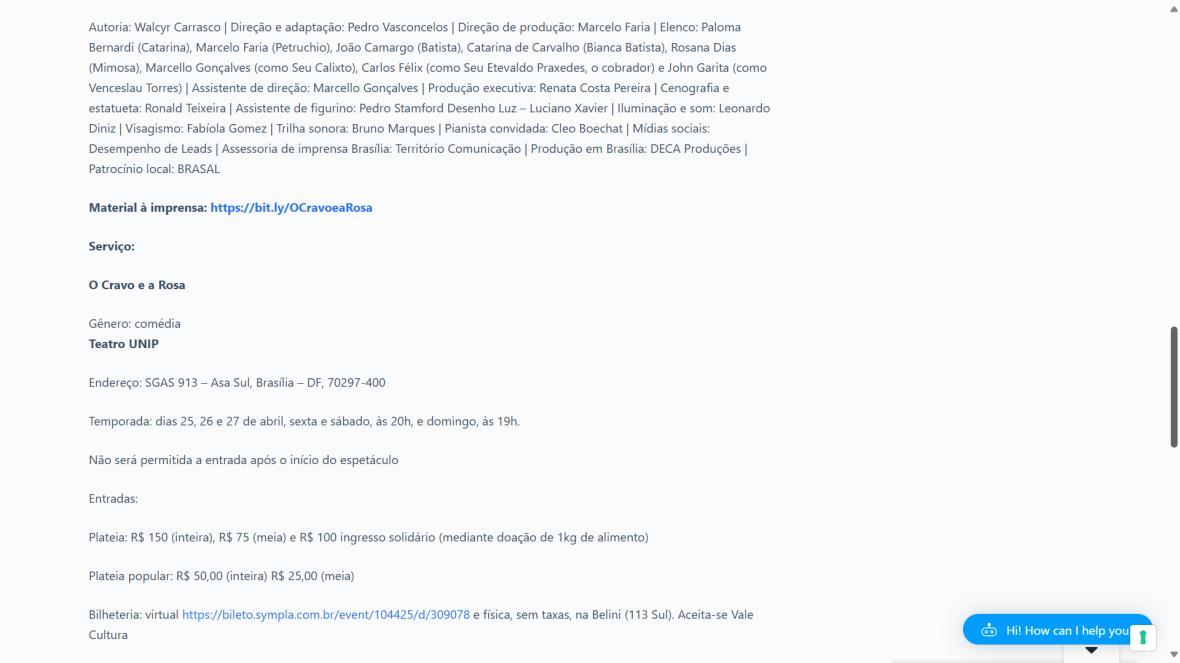 Autoria: Walcyr Carrasco | Direção e adaptação: Pedro Vasconcelos | Direção de produção: Marcelo Faria | Elenco: Paloma Bernardi (Catarina), Marcelo Faria (Petruchio), João Camargo (Batista), Catarina de Carvalho (Bianca Batista), Rosana Dias (Mimosa), Marcello Gonçalves (como Seu Calixto), Carlos Félix (como Seu Etevaldo Praxedes, o cobrador) e John Garita (como Venceslau Torres) | Assistente de direção: Marcello Gonçalves | Produção executiva: Renata Costa Pereira | Cenografia e estatueta: Ronald Teixeira | Assistente de figurino: Pedro Stamford Desenho Luz – Luciano Xavier | Iluminação e som: Leonardo Diniz | Visagismo: Fabíola Gomez | Trilha sonora: Bruno Marques | Pianista convidada: Cleo Boechat | Mídias sociais: Desempenho de Leads | Assessoria de imprensa Brasília: Território Comunicação | Produção em Brasília: DECA Produções | Patrocínio local: BRASAL

Material à imprensa: https://bit.ly/OCravoeaRosa

Serviço:

O Cravo e a Rosa

Gênero: comédia
Teatro UNIP

Endereço: SGAS 913 – Asa Sul, Brasília – DF, 70297-400

Temporada: dias 25, 26 e 27 de abril, sexta e sábado, às 20h, e domingo, às 19h.

Não será permitida a entrada após o início do espetáculo

Entradas:

Plateia: R$ 150 (inteira), R$ 75 (meia) e R$ 100 ingresso solidário (mediante doação de 1kg de alimento)

Plateia popular: R$ 50,00 (inteira) R$ 25,00 (meia)

Bilheteria: virtual https://bileto.sympla.com.br/event/104425/d/309078 e física, sem taxas, na Belini (113 Sul). Aceita-se Vale Cultura

Hi! How can I help you